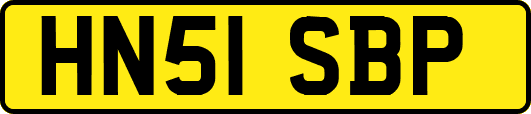 HN51 SBP